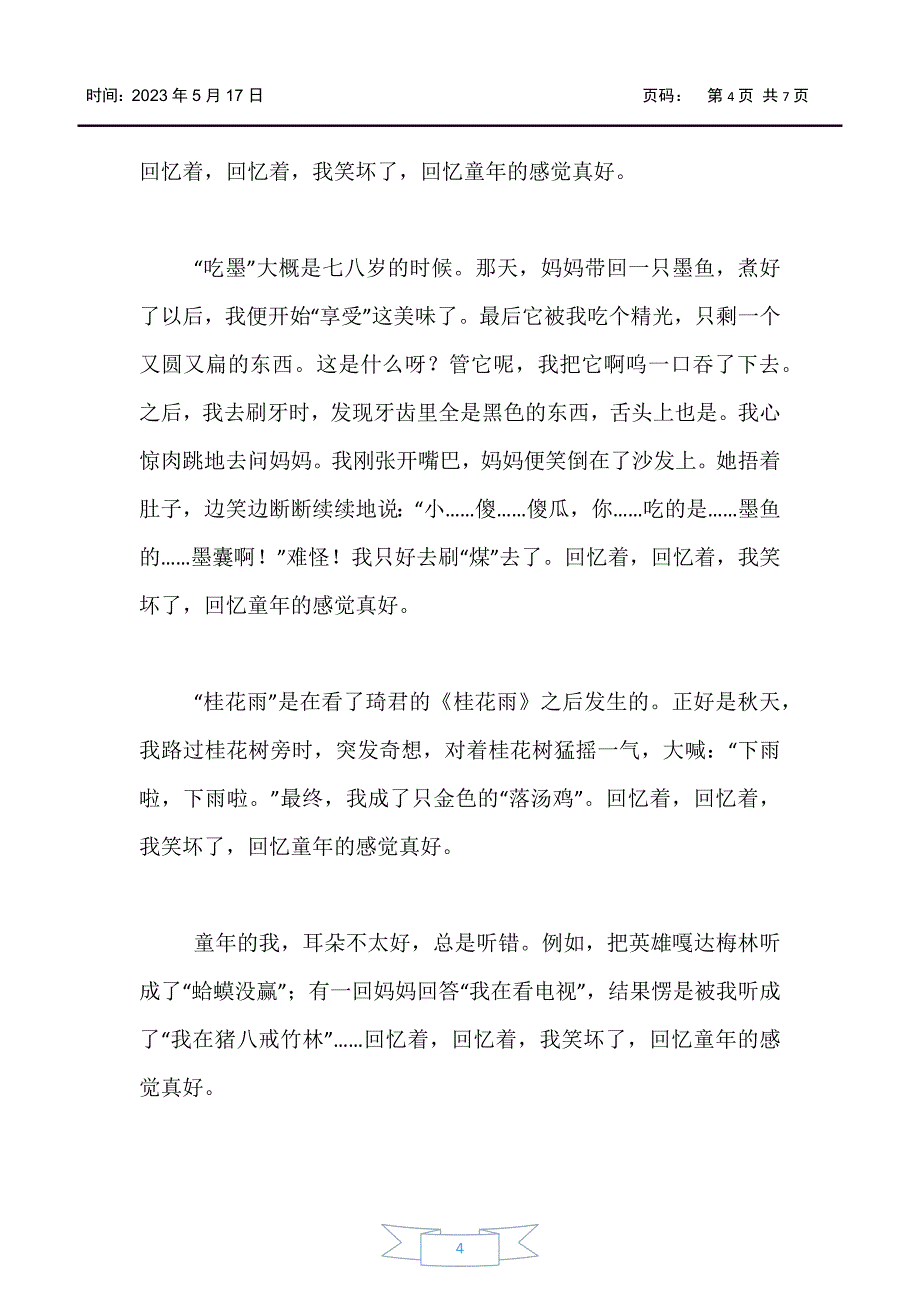 时间：2023 年 5 月 17 日　　页码：　第 4 页 共 7 页

回忆着，回忆着，我笑坏了，回忆童年的感觉真好。

“吃墨”大概是七八岁的时候。那天，妈妈带回一只墨鱼，煮好了以后，我便开始“享受”这美味了。最后它被我吃个精光，只剩一个又圆又扁的东西。这是什么呀？管它呢，我把它啊呜一口吞了下去。之后，我去刷牙时，发现牙齿里全是黑色的东西，舌头上也是。我心惊肉跳地去问妈妈。我刚张开嘴巴，妈妈便笑倒在了沙发上。她捂着肚子，边笑边断断续续地说：“小……傻……傻瓜，你……吃的是……墨鱼的……墨囊啊！”难怪！我只好去刷“煤”去了。回忆着，回忆着，我笑坏了，回忆童年的感觉真好。

“桂花雨”是在看了琦君的《桂花雨》之后发生的。正好是秋天，我路过桂花树旁时，突发奇想，对着桂花树猛摇一气，大喊：“下雨啦，下雨啦。”最终，我成了只金色的“落汤鸡”。回忆着，回忆着，我笑坏了，回忆童年的感觉真好。

童年的我，耳朵不太好，总是听错。例如，把英雄嘎达梅林听成了“蛤蟆没赢”；有一回妈妈回答“我在看电视”，结果愣是被我听成了“我在猪八戒竹林”……回忆着，回忆着，我笑坏了，回忆童年的感觉真好。

4